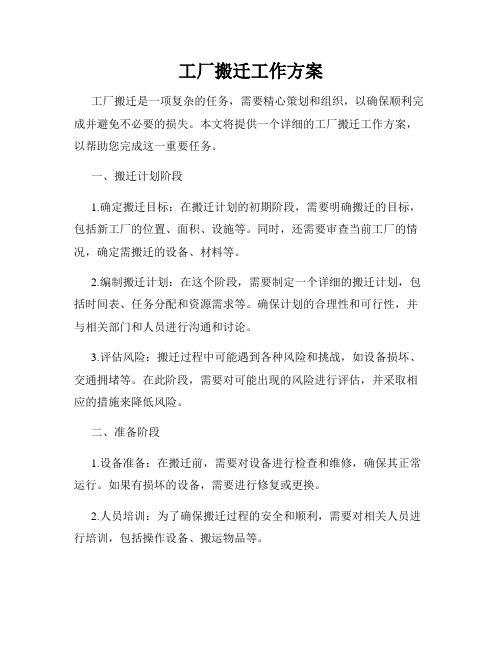 工厂搬迁工作方案

工厂搬迁是一项复杂的任务，需要精心策划和组织，以确保顺利完成并避免不必要的损失。本文将提供一个详细的工厂搬迁工作方案，以帮助您完成这一重要任务。

一、搬迁计划阶段

1.确定搬迁目标：在搬迁计划的初期阶段，需要明确搬迁的目标，包括新工厂的位置、面积、设施等。同时，还需要审查当前工厂的情况，确定需搬迁的设备、材料等。

2.编制搬迁计划：在这个阶段，需要制定一个详细的搬迁计划，包括时间表、任务分配和资源需求等。确保计划的合理性和可行性，并与相关部门和人员进行沟通和讨论。

3.评估风险：搬迁过程中可能遇到各种风险和挑战，如设备损坏、交通拥堵等。在此阶段，需要对可能出现的风险进行评估，并采取相应的措施来降低风险。

二、准备阶段

1.设备准备：在搬迁前，需要对设备进行检查和维修，确保其正常运行。如果有损坏的设备，需要进行修复或更换。

2.人员培训：为了确保搬迁过程的安全和顺利，需要对相关人员进行培训，包括操作设备、搬运物品等。